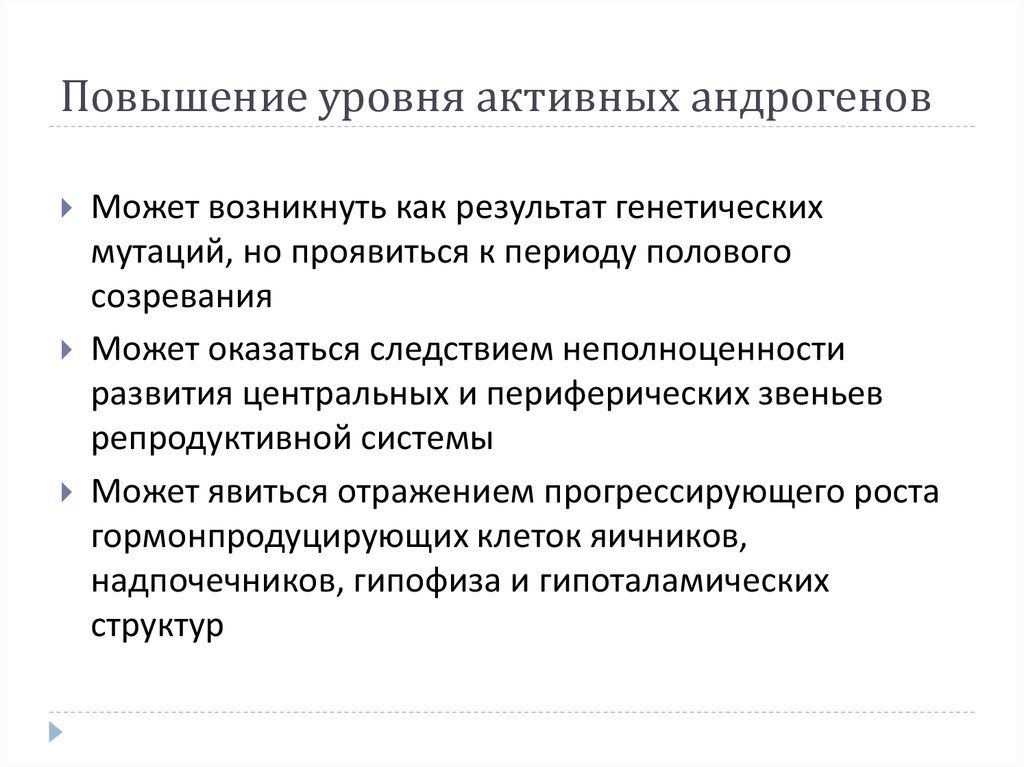 Повышение уровня активных андрогенов

Может возникнуть как результат генетических мутаций, но проявиться к периоду полового созревания

Может оказаться следствием неполноценности развития центральных и периферических звеньев репродуктивной системы

Может явиться отражением прогрессирующего роста гормонпродуцирующих клеток яичников, надпочечников, гипофиза и гипоталамических структур